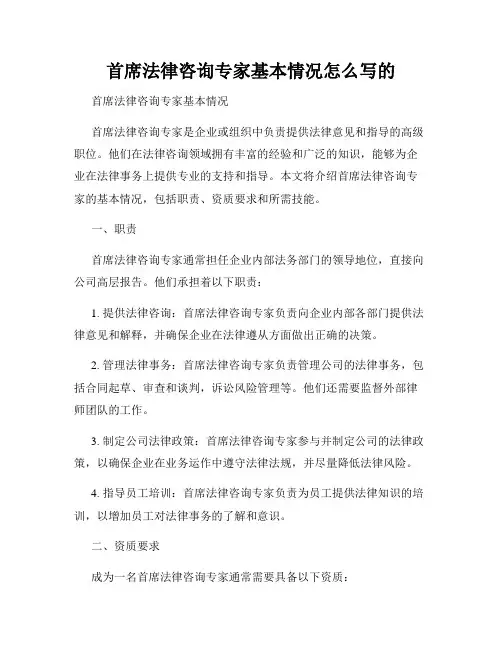 首席法律咨询专家基本情况怎么写的

首席法律咨询专家基本情况

首席法律咨询专家是企业或组织中负责提供法律意见和指导的高级职位。他们在法律咨询领域拥有丰富的经验和广泛的知识，能够为企业在法律事务上提供专业的支持和指导。本文将介绍首席法律咨询专家的基本情况，包括职责、资质要求和所需技能。

一、职责

首席法律咨询专家通常担任企业内部法务部门的领导地位，直接向公司高层报告。他们承担着以下职责：

1. 提供法律咨询：首席法律咨询专家负责向企业内部各部门提供法律意见和解释，并确保企业在法律遵从方面做出正确的决策。

2. 管理法律事务：首席法律咨询专家负责管理公司的法律事务，包括合同起草、审查和谈判，诉讼风险管理等。他们还需要监督外部律师团队的工作。

3. 制定公司法律政策：首席法律咨询专家参与并制定公司的法律政策，以确保企业在业务运作中遵守法律法规，并尽量降低法律风险。

4. 指导员工培训：首席法律咨询专家负责为员工提供法律知识的培训，以增加员工对法律事务的了解和意识。

二、资质要求

成为一名首席法律咨询专家通常需要具备以下资质：